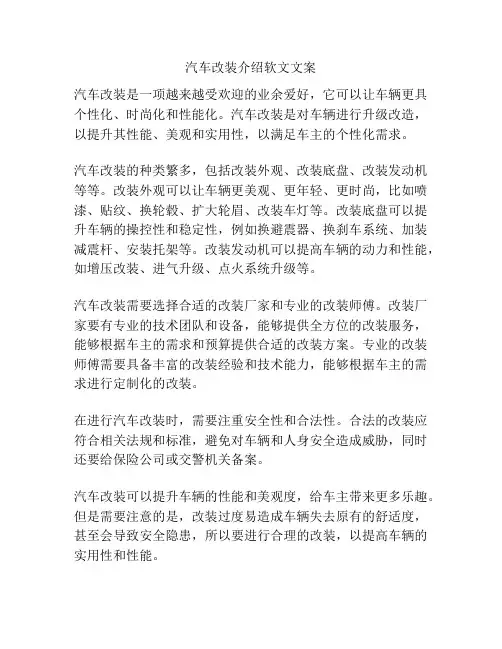 汽车改装介绍软文文案

汽车改装是一项越来越受欢迎的业余爱好，它可以让车辆更具个性化、时尚化和性能化。汽车改装是对车辆进行升级改造，以提升其性能、美观和实用性，以满足车主的个性化需求。

汽车改装的种类繁多，包括改装外观、改装底盘、改装发动机等等。改装外观可以让车辆更美观、更年轻、更时尚，比如喷漆、贴纹、换轮毂、扩大轮眉、改装车灯等。改装底盘可以提升车辆的操控性和稳定性，例如换避震器、换刹车系统、加装减震杆、安装托架等。改装发动机可以提高车辆的动力和性能，如增压改装、进气升级、点火系统升级等。

汽车改装需要选择合适的改装厂家和专业的改装师傅。改装厂家要有专业的技术团队和设备，能够提供全方位的改装服务，能够根据车主的需求和预算提供合适的改装方案。专业的改装师傅需要具备丰富的改装经验和技术能力，能够根据车主的需求进行定制化的改装。

在进行汽车改装时，需要注重安全性和合法性。合法的改装应符合相关法规和标准，避免对车辆和人身安全造成威胁，同时还要给保险公司或交警机关备案。

汽车改装可以提升车辆的性能和美观度，给车主带来更多乐趣。但是需要注意的是，改装过度易造成车辆失去原有的舒适度，甚至会导致安全隐患，所以要进行合理的改装，以提高车辆的实用性和性能。